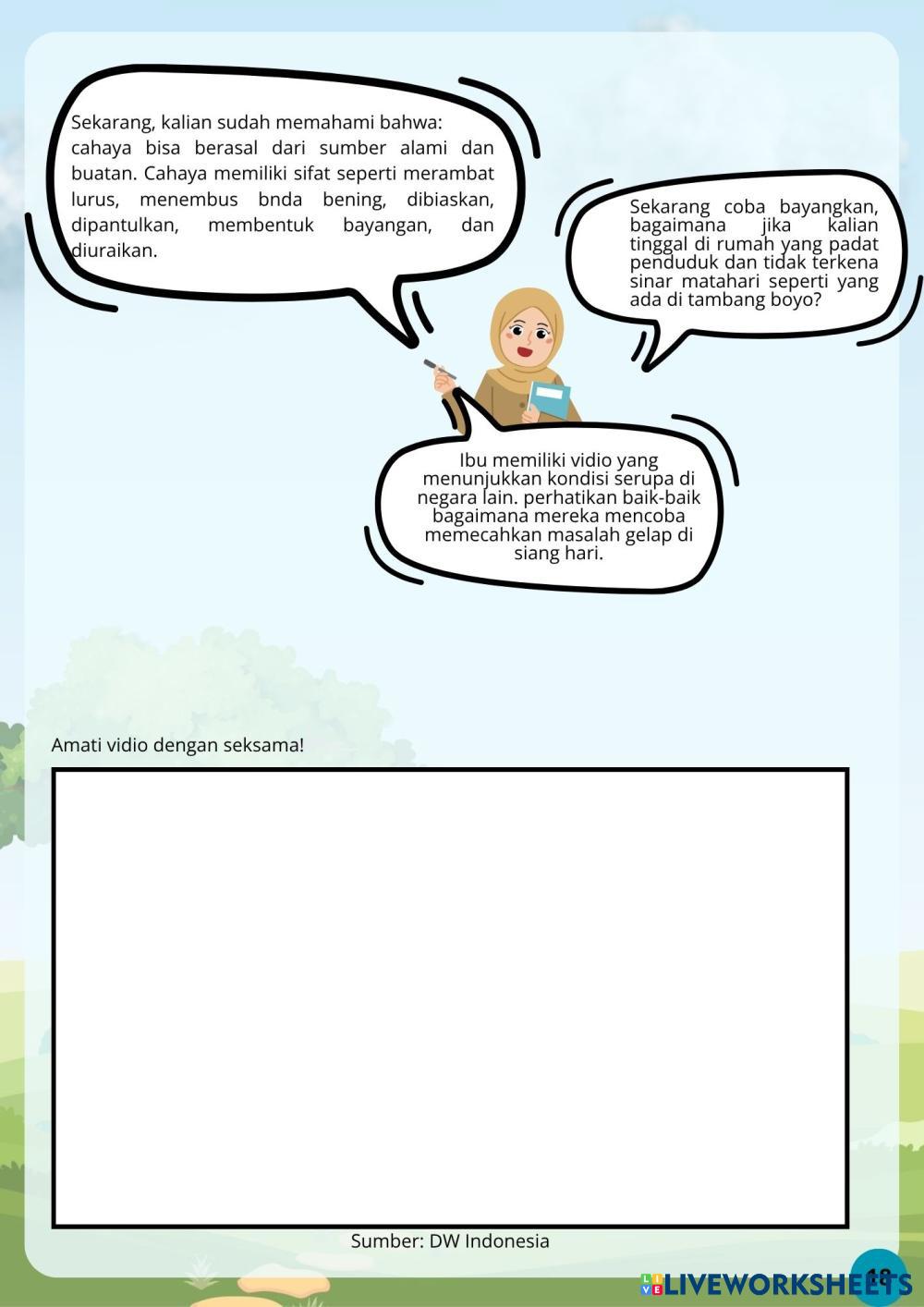 Sekarang, kalian sudah memahami bahwa:
cahaya bisa berasal dari sumber alami dan buatan. Cahaya memiliki sifat seperti merambat lurus, menembus bnda bening, dibiaskan, dipantulkan, membentuk bayangan, dan diuraikan.

Sekarang coba bayangkan, bagaimana jika kalian tinggal di rumah yang padat penduduk dan tidak terkena sinar matahari seperti yang ada di tambang boyo?

Ibu memiliki vidio yang menunjukkan kondisi serupa di negara lain. perhatikan baik-baik bagaimana mereka mencoba memecahkan masalah gelap di siang hari.

Amati vidio dengan seksama!

Sumber: DW Indonesia

18

LIVEWORKSHEETS